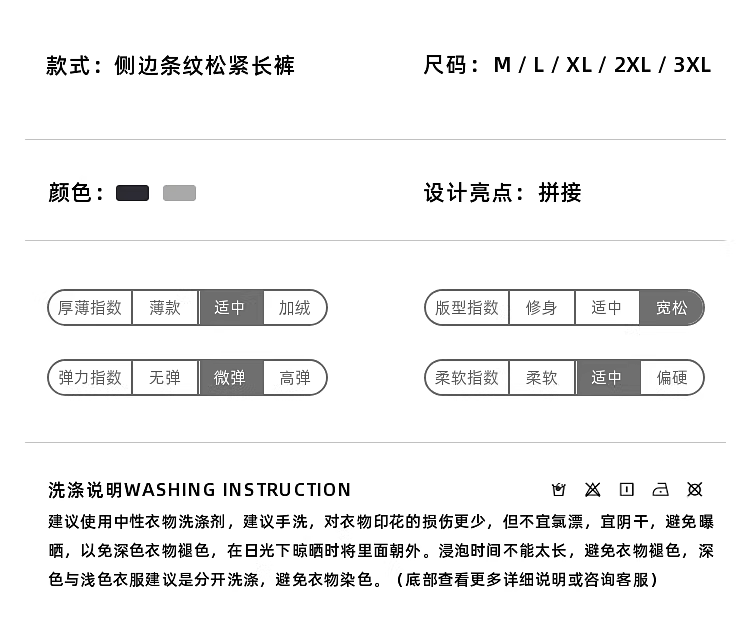 款式：侧边条纹松紧长裤

尺码：M / L / XL / 2XL / 3XL

颜色：

设计亮点：拼接

厚薄指数 薄款 适中 加绒

版型指数 修身 适中 宽松

弹力指数 无弹 微弹 高弹

柔软指数 柔软 适中 偏硬

洗涤说明WASHING INSTRUCTION

建议使用中性衣物洗涤剂，建议手洗，对衣物印花的损伤更少，但不宜氯漂，宜阴干，避免曝晒，以免深色衣物褪色，在日光下晾晒时将里面朝外。浸泡时间不能太长，避免衣物褪色，深色与浅色衣服建议是分开洗涤，避免衣物染色。（底部查看更多详细说明或咨询客服）